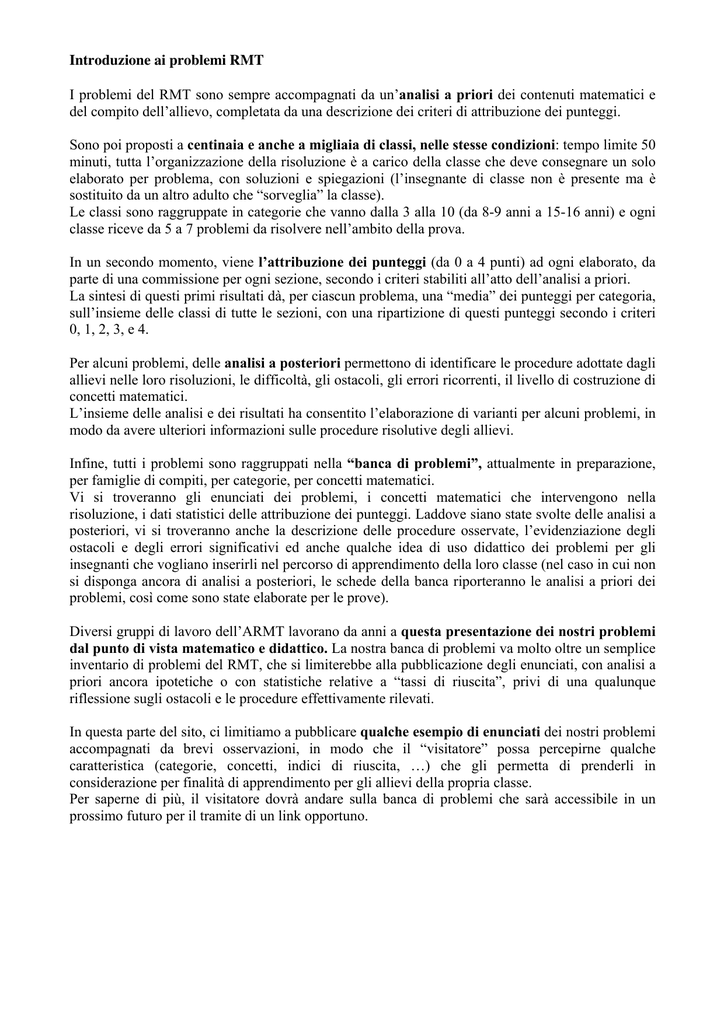 Introduzione ai problemi RMT

I problemi del RMT sono sempre accompagnati da un'analisi a priori dei contenuti matematici e del compito dell'allievo, completata da una descrizione dei criteri di attribuzione dei punteggi.

Sono poi proposti a centinaia e anche a migliaia di classi, nelle stesse condizioni: tempo limite 50 minuti, tutta l'organizzazione della risoluzione è a carico della classe che deve consegnare un solo elaborato per problema, con soluzioni e spiegazioni (l'insegnante di classe non è presente ma è sostituito da un altro adulto che "sorveglia" la classe).
Le classi sono raggruppate in categorie che vanno dalla 3 alla 10 (da 8-9 anni a 15-16 anni) e ogni classe riceve da 5 a 7 problemi da risolvere nell'ambito della prova.

In un secondo momento, viene l'attribuzione dei punteggi (da 0 a 4 punti) ad ogni elaborato, da parte di una commissione per ogni sezione, secondo i criteri stabiliti all'atto dell'analisi a priori.
La sintesi di questi primi risultati dà, per ciascun problema, una "media" dei punteggi per categoria, sull'insieme delle classi di tutte le sezioni, con una ripartizione di questi punteggi secondo i criteri 0, 1, 2, 3, e 4.

Per alcuni problemi, delle analisi a posteriori permettono di identificare le procedure adottate dagli allievi nelle loro risoluzioni, le difficoltà, gli ostacoli, gli errori ricorrenti, il livello di costruzione di concetti matematici.
L'insieme delle analisi e dei risultati ha consentito l'elaborazione di varianti per alcuni problemi, in modo da avere ulteriori informazioni sulle procedure risolutive degli allievi.

Infine, tutti i problemi sono raggruppati nella "banca di problemi", attualmente in preparazione, per famiglie di compiti, per categorie, per concetti matematici.
Vi si troveranno gli enunciati dei problemi, i concetti matematici che intervengono nella risoluzione, i dati statistici delle attribuzione dei punteggi. Laddove siano state svolte delle analisi a posteriori, vi si troveranno anche la descrizione delle procedure osservate, l'evidenziazione degli ostacoli e degli errori significativi ed anche qualche idea di uso didattico dei problemi per gli insegnanti che vogliano inserirli nel percorso di apprendimento della loro classe (nel caso in cui non si disponga ancora di analisi a posteriori, le schede della banca riporteranno le analisi a priori dei problemi, così come sono state elaborate per le prove).

Diversi gruppi di lavoro dell'ARMT lavorano da anni a questa presentazione dei nostri problemi dal punto di vista matematico e didattico. La nostra banca di problemi va molto oltre un semplice inventario di problemi del RMT, che si limiterebbe alla pubblicazione degli enunciati, con analisi a priori ancora ipotetiche o con statistiche relative a "tassi di riuscita", privi di una qualunque riflessione sugli ostacoli e le procedure effettivamente rilevati.

In questa parte del sito, ci limitiamo a pubblicare qualche esempio di enunciati dei nostri problemi accompagnati da brevi osservazioni, in modo che il "visitatore" possa percepirne qualche caratteristica (categorie, concetti, indici di riuscita, …) che gli permetta di prenderli in considerazione per finalità di apprendimento per gli allievi della propria classe.
Per saperne di più, il visitatore dovrà andare sulla banca di problemi che sarà accessibile in un prossimo futuro per il tramite di un link opportuno.